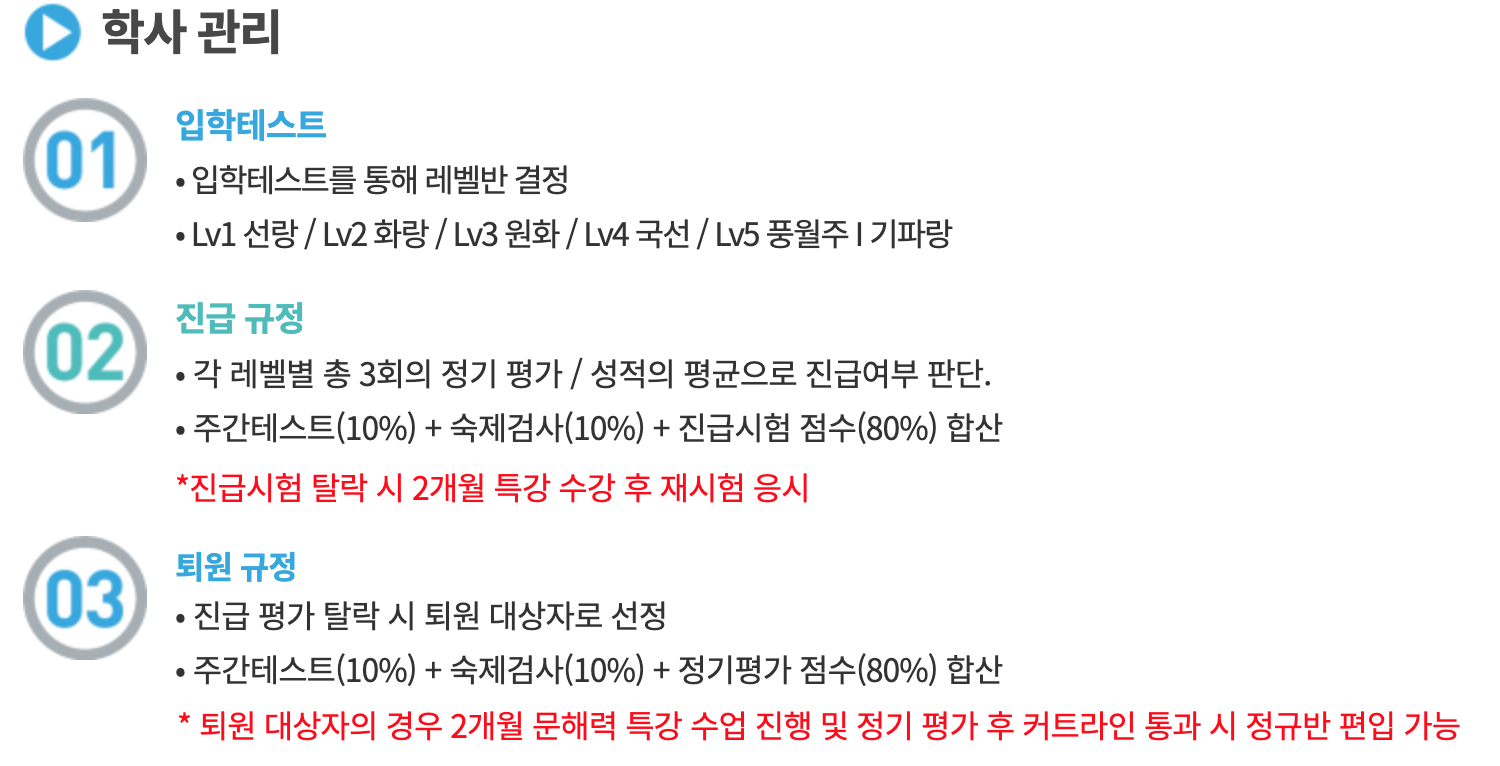 학사 관리

01

입학테스트

• 입학테스트를 통해 레벨반 결정

• Lv1 선랑 / Lv2 화랑 / Lv3 원화 / Lv4 국선 / Lv5 풍월주 I 기파랑

02

진급 규정

• 각 레벨별 총 3회의 정기 평가 / 성적의 평균으로 진급여부 판단.

• 주간테스트(10%) + 숙제검사(10%) + 진급시험 점수(80%) 합산

*진급시험 탈락 시 2개월 특강 수강 후 재시험 응시

03

퇴원 규정

• 진급 평가 탈락 시 퇴원 대상자로 선정

• 주간테스트(10%) + 숙제검사(10%) + 정기평가 점수(80%) 합산

* 퇴원 대상자의 경우 2개월 문해력 특강 수업 진행 및 정기 평가 후 커트라인 통과 시 정규반 편입 가능